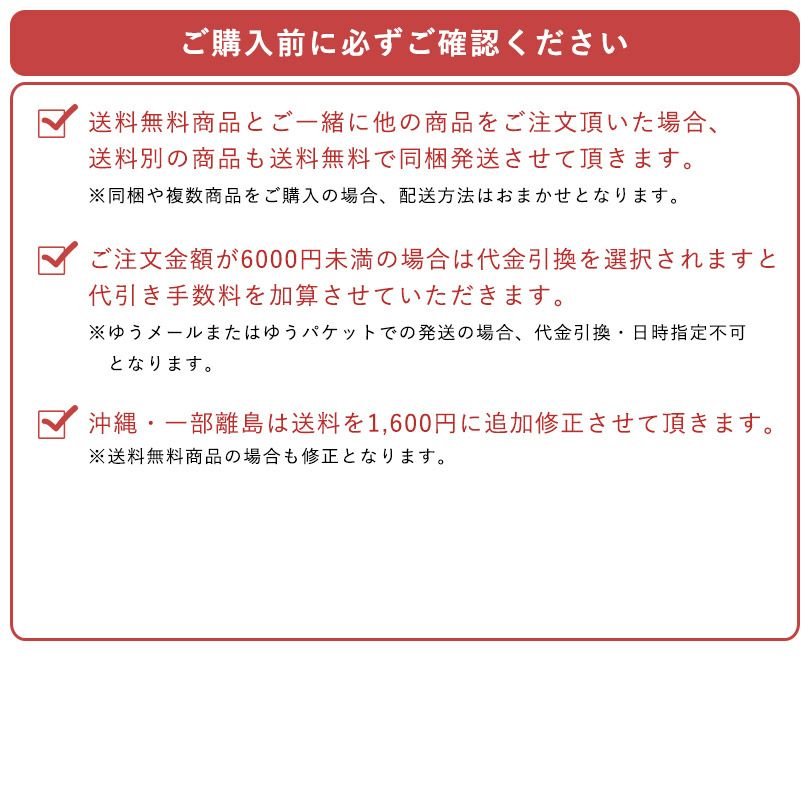 ご購入前に必ずご確認ください

送料無料商品とご一緒に他の商品をご注文頂いた場合、送料別の商品も送料無料で同梱発送させて頂きます。
※同梱や複数商品をご購入の場合、配送方法はおまかせとなります。

ご注文金額が6000円未満の場合は代金引換を選択されますと代引き手数料を加算させていただきます。
※ゆうメールまたはゆうパケットでの発送の場合、代金引換・日時指定不可となります。

沖縄・一部離島は送料を1,600円に追加修正させて頂きます。
※送料無料商品の場合も修正となります。